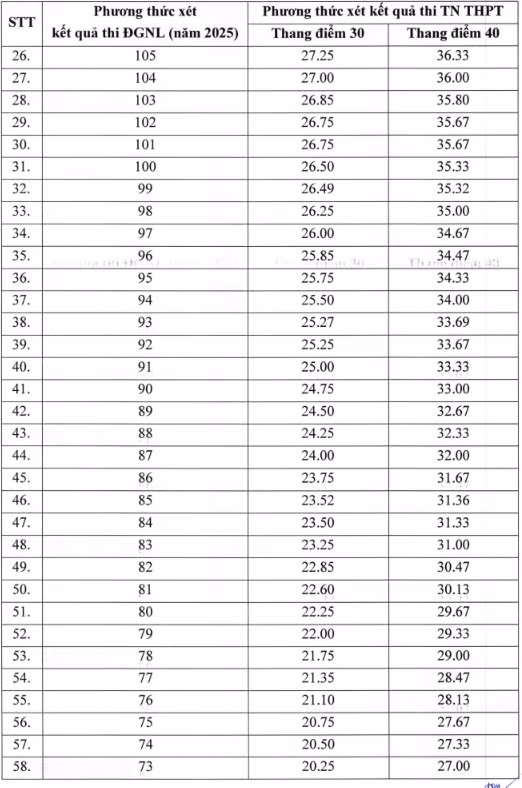 | STT | Phương thức xét kết quả thi ĐGNL (năm 2025) | Phương thức xét kết quả thi TN THPT | |
|---|---|---|---|
| | | Thang điểm 30 | Thang điểm 40 |
| 26. | 105 | 27.25 | 36.33 |
| 27. | 104 | 27.00 | 36.00 |
| 28. | 103 | 26.85 | 35.80 |
| 29. | 102 | 26.75 | 35.67 |
| 30. | 101 | 26.75 | 35.67 |
| 31. | 100 | 26.50 | 35.33 |
| 32. | 99 | 26.49 | 35.32 |
| 33. | 98 | 26.25 | 35.00 |
| 34. | 97 | 26.00 | 34.67 |
| 35. | 96 | 25.85 | 34.47 |
| 36. | 95 | 25.75 | 34.33 |
| 37. | 94 | 25.50 | 34.00 |
| 38. | 93 | 25.27 | 33.69 |
| 39. | 92 | 25.25 | 33.67 |
| 40. | 91 | 25.00 | 33.33 |
| 41. | 90 | 24.75 | 33.00 |
| 42. | 89 | 24.50 | 32.67 |
| 43. | 88 | 24.25 | 32.33 |
| 44. | 87 | 24.00 | 32.00 |
| 45. | 86 | 23.75 | 31.67 |
| 46. | 85 | 23.52 | 31.36 |
| 47. | 84 | 23.50 | 31.33 |
| 48. | 83 | 23.25 | 31.00 |
| 49. | 82 | 22.85 | 30.47 |
| 50. | 81 | 22.60 | 30.13 |
| 51. | 80 | 22.25 | 29.67 |
| 52. | 79 | 22.00 | 29.33 |
| 53. | 78 | 21.75 | 29.00 |
| 54. | 77 | 21.35 | 28.47 |
| 55. | 76 | 21.10 | 28.13 |
| 56. | 75 | 20.75 | 27.67 |
| 57. | 74 | 20.50 | 27.33 |
| 58. | 73 | 20.25 | 27.00 |